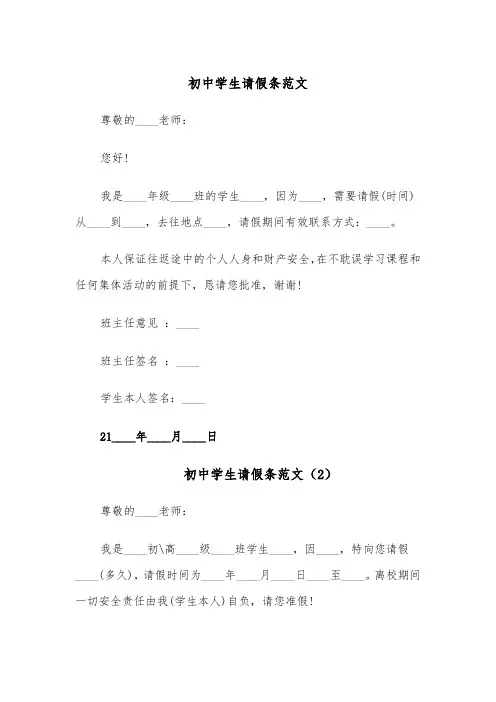 初中学生请假条范文

尊敬的____老师：

您好！

我是____年级____班的学生____，因为____，需要请假(时间)从____到____，去往地点____，请假期间有效联系方式：____。

本人保证往返途中的个人人身和财产安全,在不耽误学习课程和任何集体活动的前提下，恳请您批准，谢谢！

班主任意见 ：____

班主任签名 ：____

学生本人签名：____

21____年____月____日

初中学生请假条范文（2）

尊敬的____老师：

我是____初\高____级____班学生____，因____，特向您请假____(多久)，请假时间为____年____月____日____至____。离校期间一切安全责任由我(学生本人)自负，请您准假！